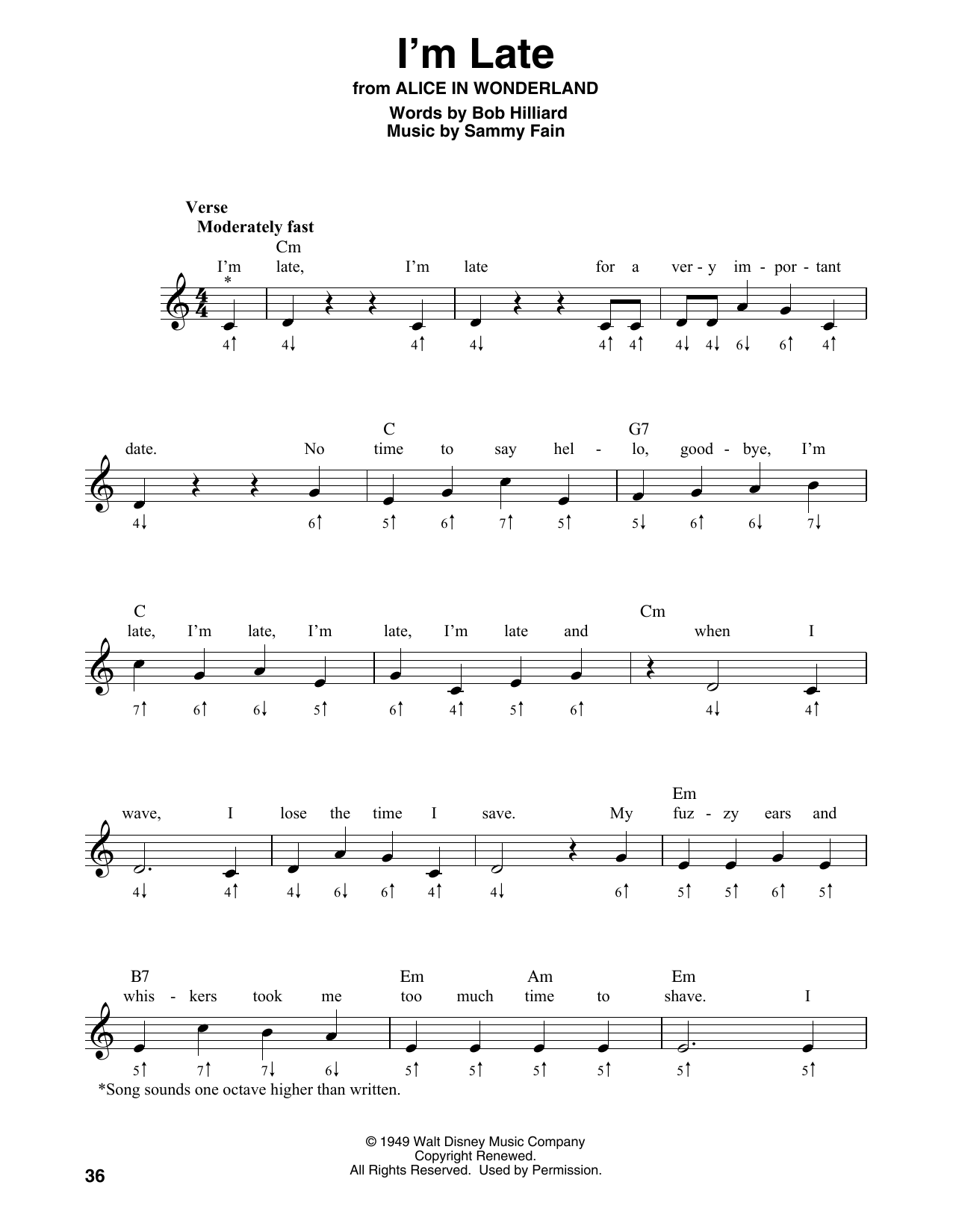 I'm Late
from ALICE IN WONDERLAND
Words by Bob Hilliard
Music by Sammy Fain

Verse
Moderately fast

Cm
I'm late, I'm late for a ver - y im - por - tant
*
4↑ 4↓ 4↑ 4↓ 4↑ 4↑ 4↓ 4↓ 6↓ 6↑ 4↑

C G7
date. No time to say hel - lo, good - bye, I'm
4↓ 6↑ 5↑ 6↑ 7↑ 5↑ 5↓ 6↑ 6↓ 7↓

C Cm
late, I'm late, I'm late, I'm late and when I
7↑ 6↑ 6↓ 5↑ 6↑ 4↑ 5↑ 6↑ 4↓ 4↑

Em
wave, I lose the time I save. My fuz - zy ears and
4↓ 4↑ 4↓ 6↓ 6↑ 4↑ 4↓ 6↑ 5↑ 5↑ 6↑ 5↑

B7 Em Am Em
whis - kers took me too much time to shave. I
5↑ 7↑ 7↓ 6↓ 5↑ 5↑ 5↑ 5↑ 5↑ 5↑

*Song sounds one octave higher than written.

© 1949 Walt Disney Music Company
Copyright Renewed.
All Rights Reserved. Used by Permission.

36